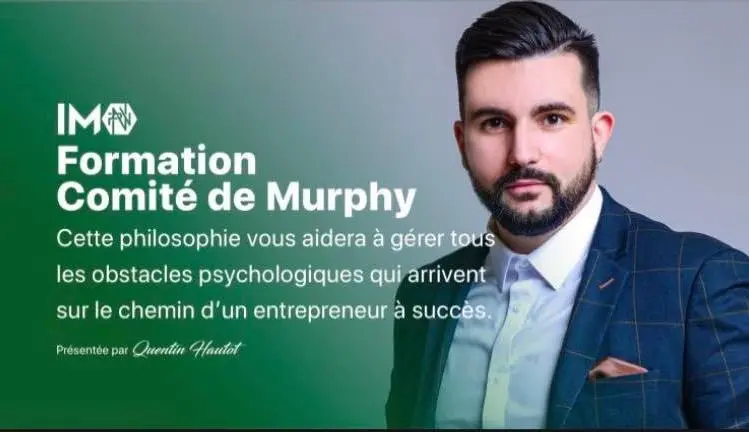 IM

Formation Comité de Murphy

Cette philosophie vous aidera à gérer tous les obstacles psychologiques qui arrivent sur le chemin d'un entrepreneur à succès.

Présentée par Quentin Hautot